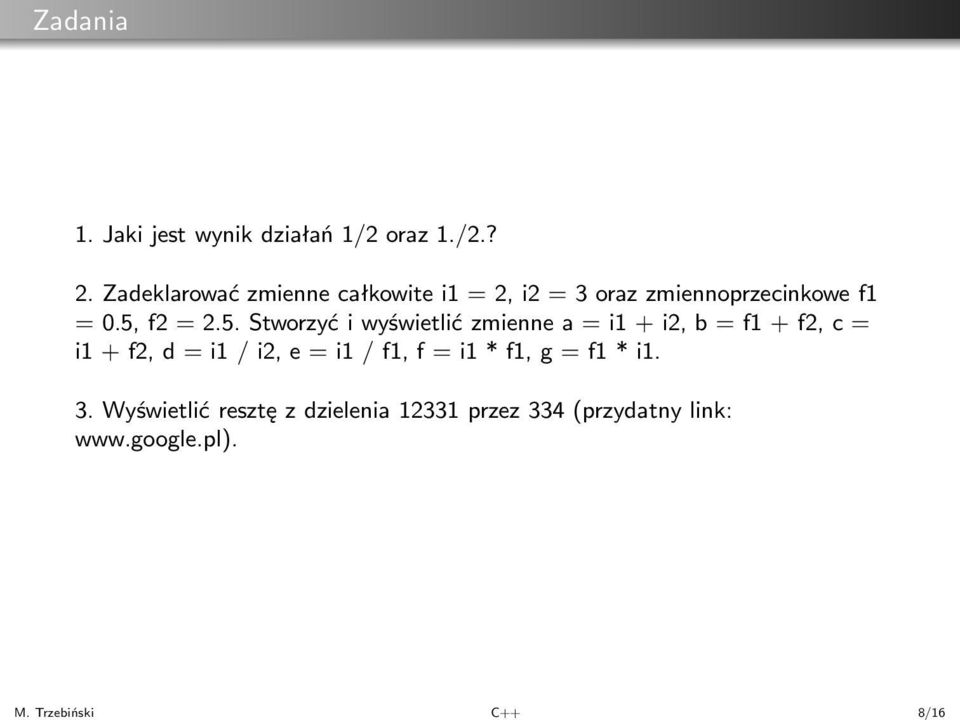 Zadania

1. Jaki jest wynik działań 1/2 oraz 1./2.?

2. Zadeklarować zmienne całkowite i1 = 2, i2 = 3 oraz zmiennoprzecinkowe f1 = 0.5, f2 = 2.5. Stworzyć i wyświetlić zmienne a = i1 + i2, b = f1 + f2, c = i1 + f2, d = i1 / i2, e = i1 / f1, f = i1 * f1, g = f1 * i1.

3. Wyświetlić resztę z dzielenia 12331 przez 334 (przydatny link: www.google.pl).

M. Trzebiński C++ 8/16